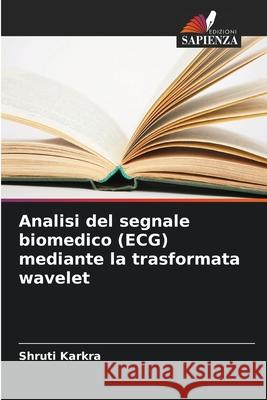 EDIZIONI
SAPIENZA

Analisi del segnale biomedico (ECG) mediante la trasformata wavelet

Shruti Karkra

Kraina Książek